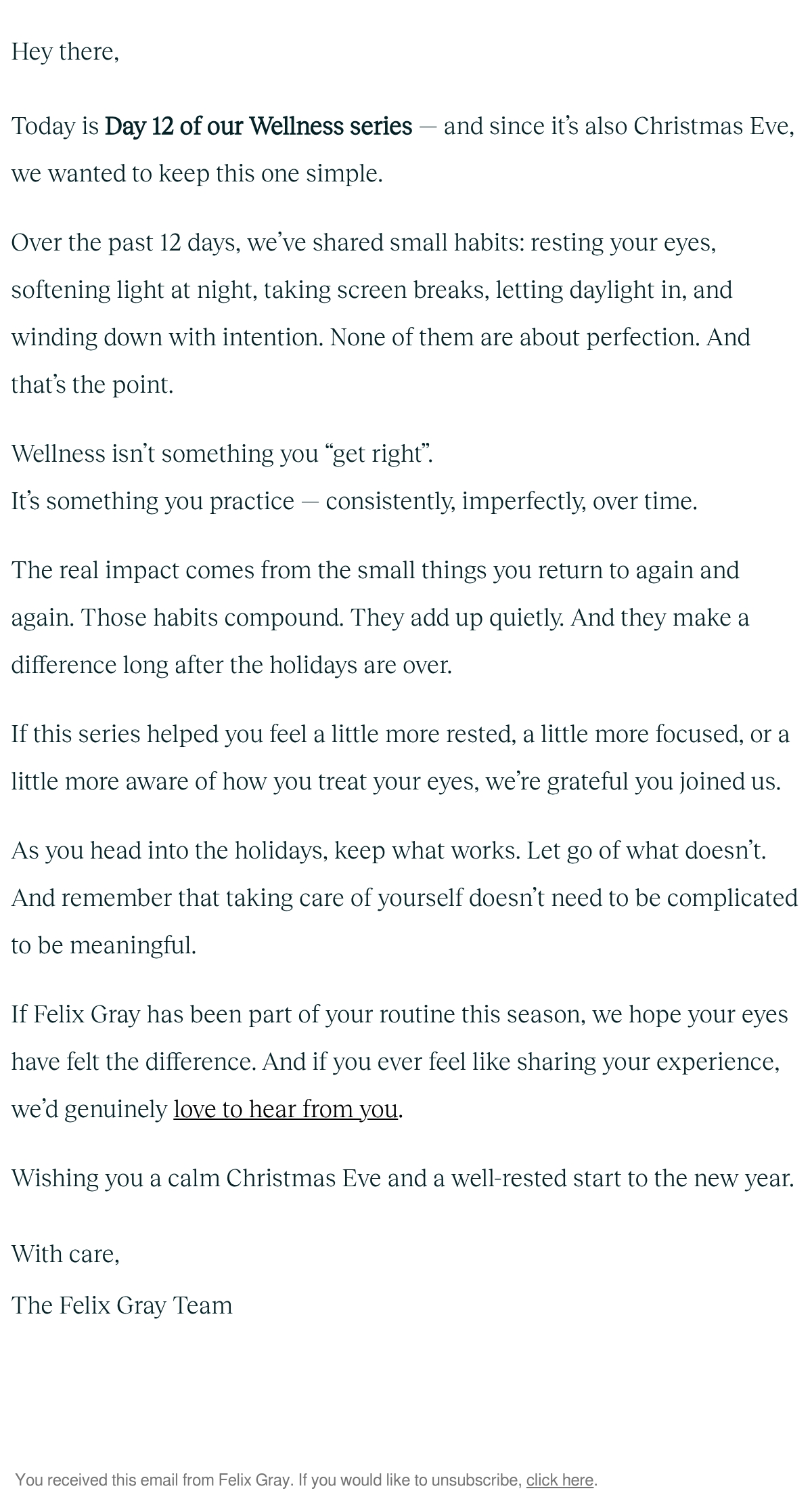 Hey there,

Today is Day 12 of our Wellness series — and since it's also Christmas Eve, we wanted to keep this one simple.

Over the past 12 days, we've shared small habits: resting your eyes, softening light at night, taking screen breaks, letting daylight in, and winding down with intention. None of them are about perfection. And that's the point.

Wellness isn't something you "get right".
It's something you practice — consistently, imperfectly, over time.

The real impact comes from the small things you return to again and again. Those habits compound. They add up quietly. And they make a difference long after the holidays are over.

If this series helped you feel a little more rested, a little more focused, or a little more aware of how you treat your eyes, we're grateful you joined us.

As you head into the holidays, keep what works. Let go of what doesn't. And remember that taking care of yourself doesn't need to be complicated to be meaningful.

If Felix Gray has been part of your routine this season, we hope your eyes have felt the difference. And if you ever feel like sharing your experience, we'd genuinely love to hear from you.

Wishing you a calm Christmas Eve and a well-rested start to the new year.

With care,
The Felix Gray Team

You received this email from Felix Gray. If you would like to unsubscribe, click here.